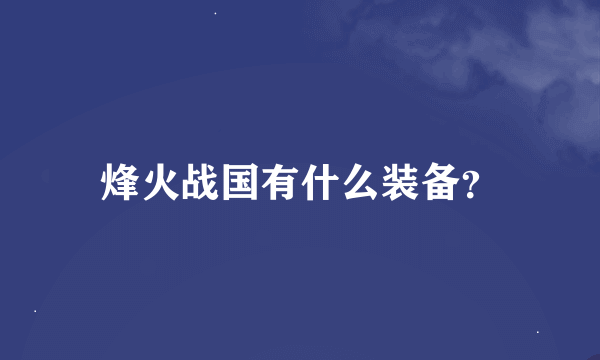 烽火战国有什么装备?